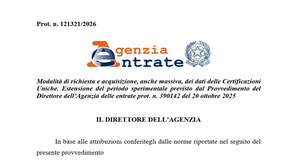 Prot. n. 121321/2026

Agenzia Entrate

Modalità di richiesta e acquisizione, anche massiva, dei dati delle Certificazioni Uniche. Estensione del periodo sperimentale previsto dal Provvedimento del Direttore dell'Agenzia delle entrate prot. n. 390142 del 20 ottobre 2025

IL DIRETTORE DELL'AGENZIA

In base alle attribuzioni conferitegli dalle norme riportate nel seguito del presente provvedimento